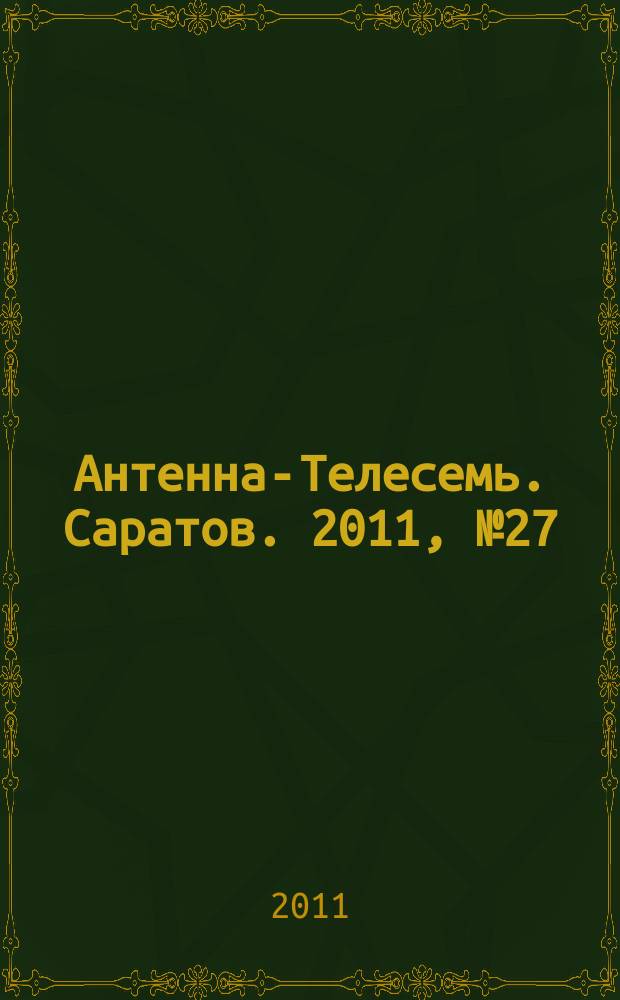 Антенна-Телесемь. Саратов. 2011, №27

2011